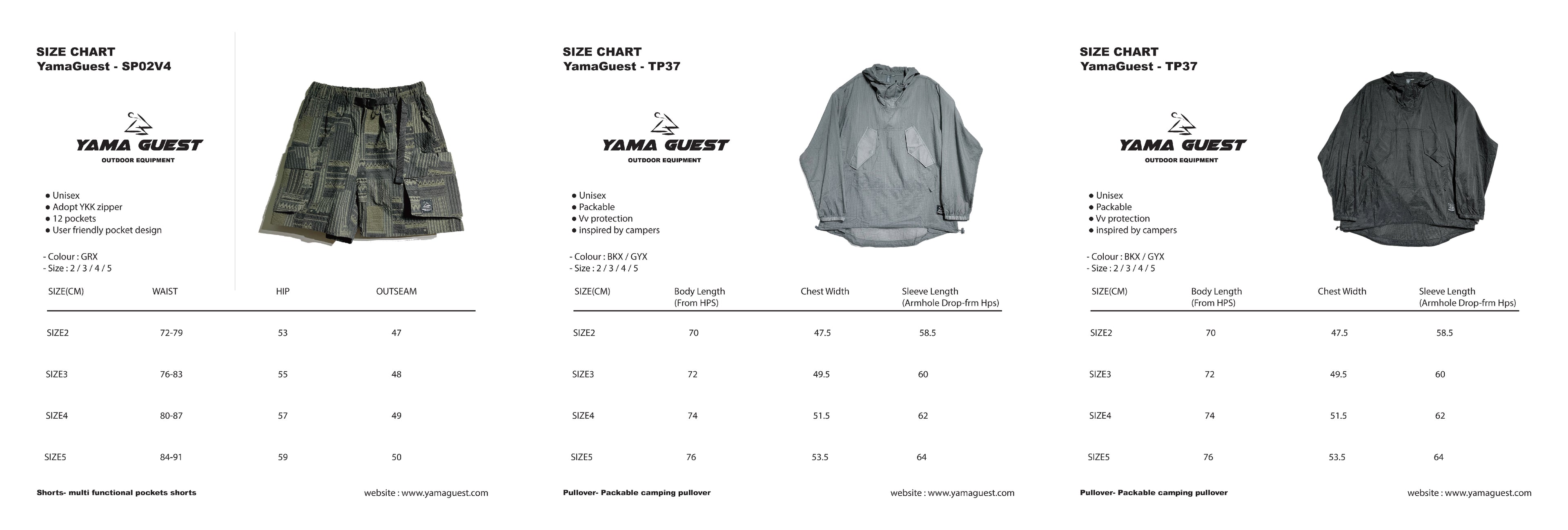 SIZE CHART
YamaGuest - SP02V4

YAMA GUEST
OUTDOOR EQUIPMENT

● Unisex
● Adopt YKK zipper
● 12 pockets
● User friendly pocket design

- Colour : GRX
- Size : 2 / 3 / 4 / 5

| SIZE(CM) | WAIST | HIP | OUTSEAM |
|---|---|---|---|
| SIZE2 | 72-79 | 53 | 47 |
| SIZE3 | 76-83 | 55 | 48 |
| SIZE4 | 80-87 | 57 | 49 |
| SIZE5 | 84-91 | 59 | 50 |

Shorts- multi functional pockets shorts

website : www.yamaguest.com

SIZE CHART
YamaGuest - TP37

YAMA GUEST
OUTDOOR EQUIPMENT

● Unisex
● Packable
● Vv protection
● inspired by campers

- Colour : BKX / GYX
- Size : 2 / 3 / 4 / 5

| SIZE(CM) | Body Length (From HPS) | Chest Width | Sleeve Length (Armhole Drop-frm Hps) |
|---|---|---|---|
| SIZE2 | 70 | 47.5 | 58.5 |
| SIZE3 | 72 | 49.5 | 60 |
| SIZE4 | 74 | 51.5 | 62 |
| SIZE5 | 76 | 53.5 | 64 |

Pullover- Packable camping pullover

website : www.yamaguest.com

SIZE CHART
YamaGuest - TP37

YAMA GUEST
OUTDOOR EQUIPMENT

● Unisex
● Packable
● Vv protection
● inspired by campers

- Colour : BKX / GYX
- Size : 2 / 3 / 4 / 5

| SIZE(CM) | Body Length (From HPS) | Chest Width | Sleeve Length (Armhole Drop-frm Hps) |
|---|---|---|---|
| SIZE2 | 70 | 47.5 | 58.5 |
| SIZE3 | 72 | 49.5 | 60 |
| SIZE4 | 74 | 51.5 | 62 |
| SIZE5 | 76 | 53.5 | 64 |

Pullover- Packable camping pullover

website : www.yamaguest.com